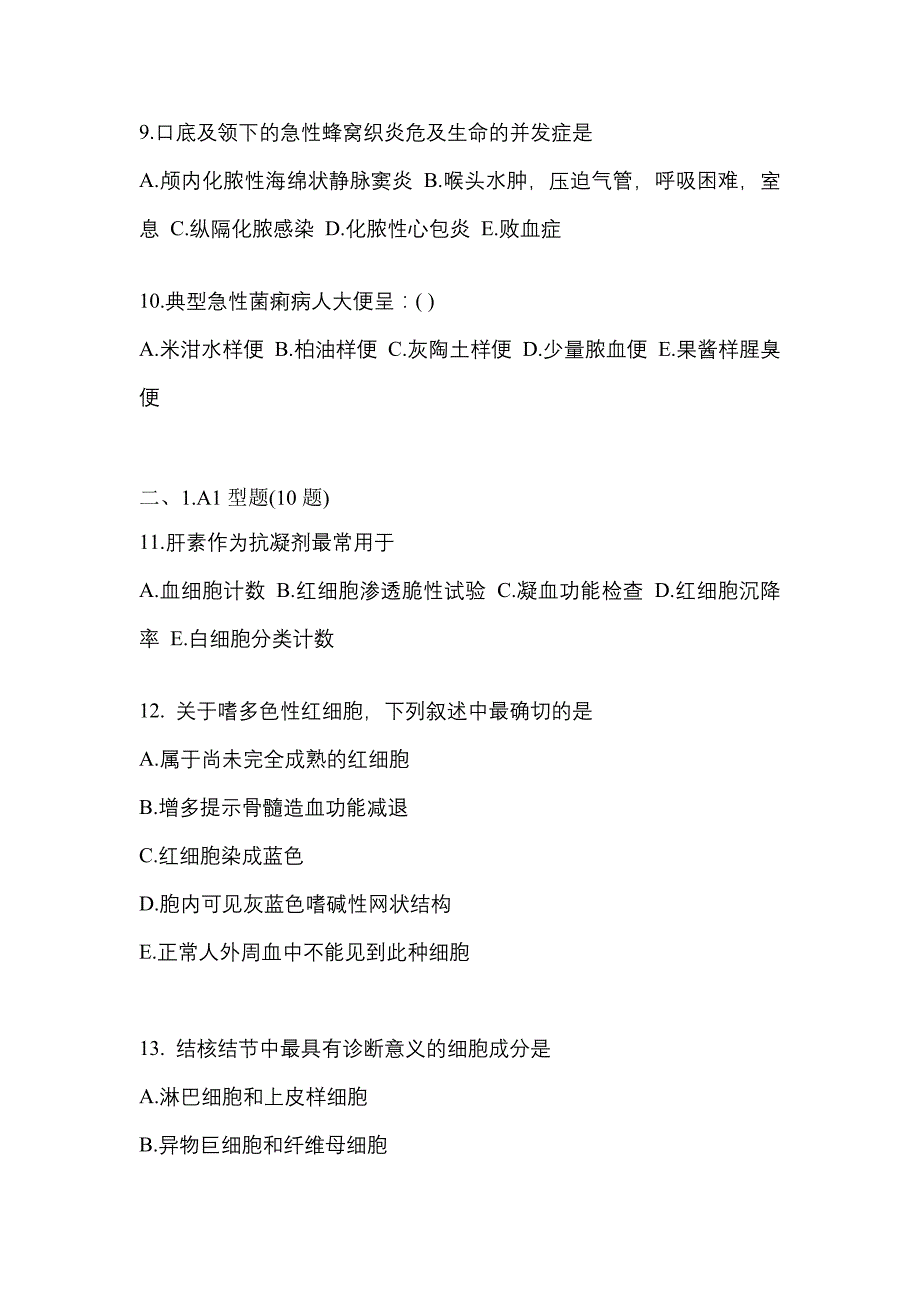 9.口底及颌下的急性蜂窝织炎危及生命的并发症是

A.颅内化脓性海绵状静脉窦炎 B.喉头水肿，压迫气管，呼吸困难，窒息 C.纵隔化脓感染 D.化脓性心包炎 E.败血症

10.典型急性菌痢病人大便呈：( )

A.米泔水样便 B.柏油样便 C.灰陶土样便 D.少量脓血便 E.果酱样腥臭便

二、1.A1 型题(10 题)

11.肝素作为抗凝剂最常用于

A.血细胞计数 B.红细胞渗透脆性试验 C.凝血功能检查 D.红细胞沉降率 E.白细胞分类计数

12. 关于嗜多色性红细胞，下列叙述中最确切的是

A.属于尚未完全成熟的红细胞

B.增多提示骨髓造血功能减退

C.红细胞染成蓝色

D.胞内可见灰蓝色嗜碱性网状结构

E.正常人外周血中不能见到此种细胞

13. 结核结节中最具有诊断意义的细胞成分是

A.淋巴细胞和上皮样细胞

B.异物巨细胞和纤维母细胞